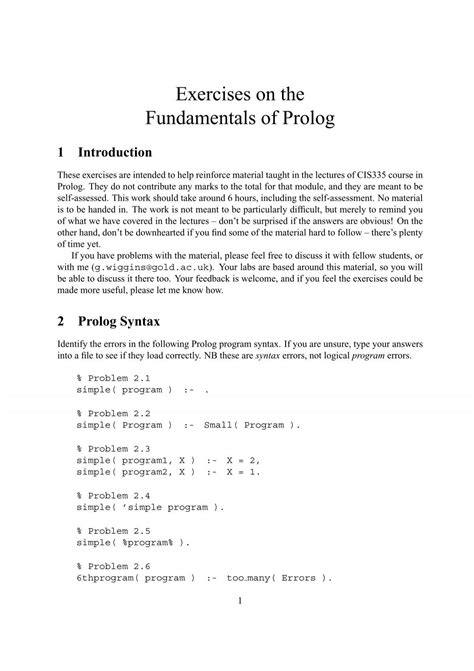 Exercises on the
Fundamentals of Prolog

1 Introduction

These exercises are intended to help reinforce material taught in the lectures of CIS335 course in Prolog. They do not contribute any marks to the total for that module, and they are meant to be self-assessed. This work should take around 6 hours, including the self-assessment. No material is to be handed in. The work is not meant to be particularly difficult, but merely to remind you of what we have covered in the lectures – don't be surprised if the answers are obvious! On the other hand, don't be downhearted if you find some of the material hard to follow – there's plenty of time yet.

If you have problems with the material, please feel free to discuss it with fellow students, or with me (g.wiggins@gold.ac.uk). Your labs are based around this material, so you will be able to discuss it there too. Your feedback is welcome, and if you feel the exercises could be made more useful, please let me know how.

2 Prolog Syntax

Identify the errors in the following Prolog program syntax. If you are unsure, type your answers into a file to see if they load correctly. NB these are syntax errors, not logical program errors.

% Problem 2.1
simple( program ) :- .

% Problem 2.2
simple( Program ) :- Small( Program ).

% Problem 2.3
simple( program1, X ) :- X = 2,
simple( program2, X ) :- X = 1.

% Problem 2.4
simple( 'simple program ).

% Problem 2.5
simple( %program% ).

% Problem 2.6
6thprogram( program ) :- too_many( Errors ).

1